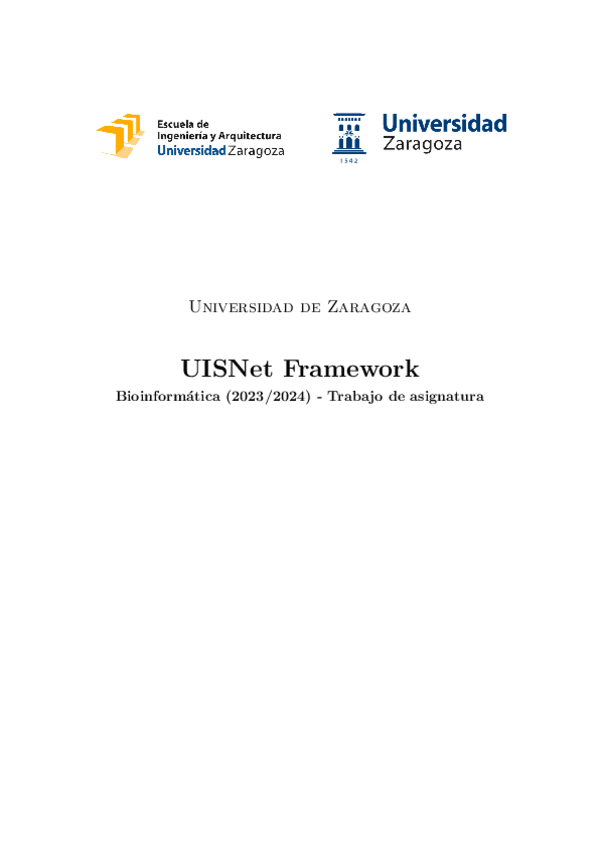 Escuela de
Ingeniería y Arquitectura
Universidad Zaragoza

Universidad
Zaragoza
1542

Universidad de Zaragoza

UISNet Framework

Bioinformática (2023/2024) - Trabajo de asignatura